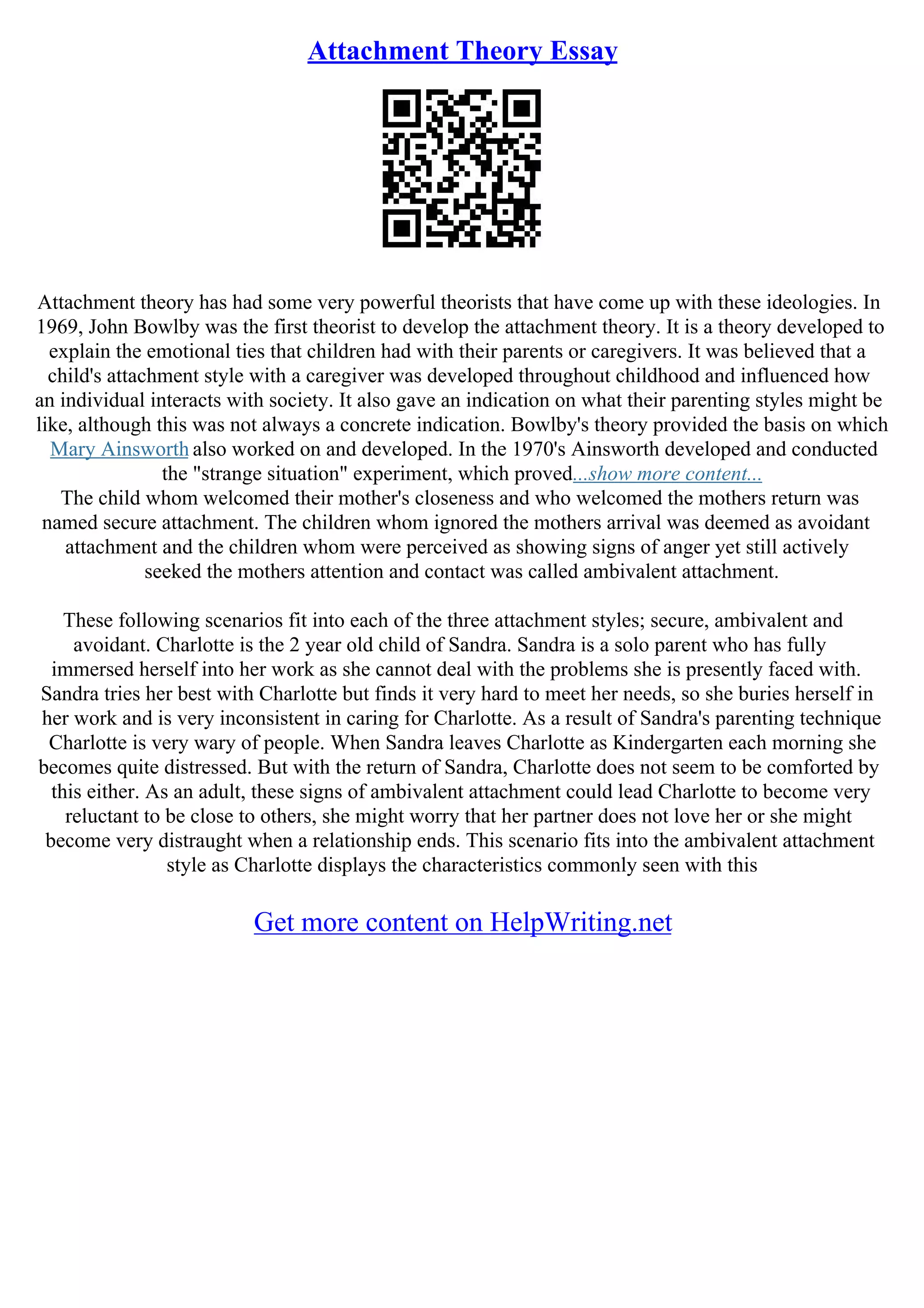 Attachment Theory Essay

Attachment theory has had some very powerful theorists that have come up with these ideologies. In 1969, John Bowlby was the first theorist to develop the attachment theory. It is a theory developed to explain the emotional ties that children had with their parents or caregivers. It was believed that a child's attachment style with a caregiver was developed throughout childhood and influenced how an individual interacts with society. It also gave an indication on what their parenting styles might be like, although this was not always a concrete indication. Bowlby's theory provided the basis on which Mary Ainsworth also worked on and developed. In the 1970's Ainsworth developed and conducted the "strange situation" experiment, which proved...show more content...
The child whom welcomed their mother's closeness and who welcomed the mothers return was named secure attachment. The children whom ignored the mothers arrival was deemed as avoidant attachment and the children whom were perceived as showing signs of anger yet still actively seeked the mothers attention and contact was called ambivalent attachment.

These following scenarios fit into each of the three attachment styles; secure, ambivalent and avoidant. Charlotte is the 2 year old child of Sandra. Sandra is a solo parent who has fully immersed herself into her work as she cannot deal with the problems she is presently faced with. Sandra tries her best with Charlotte but finds it very hard to meet her needs, so she buries herself in her work and is very inconsistent in caring for Charlotte. As a result of Sandra's parenting technique Charlotte is very wary of people. When Sandra leaves Charlotte as Kindergarten each morning she becomes quite distressed. But with the return of Sandra, Charlotte does not seem to be comforted by this either. As an adult, these signs of ambivalent attachment could lead Charlotte to become very reluctant to be close to others, she might worry that her partner does not love her or she might become very distraught when a relationship ends. This scenario fits into the ambivalent attachment style as Charlotte displays the characteristics commonly seen with this

Get more content on HelpWriting.net